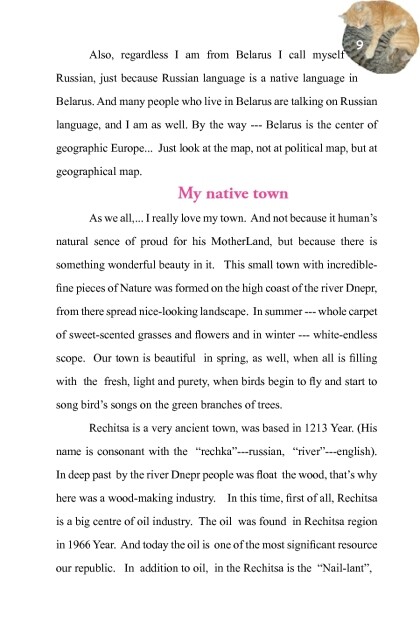 9

Also, regardless I am from Belarus I call myself Russian, just because Russian language is a native language in Belarus. And many people who live in Belarus are talking on Russian language, and I am as well. By the way --- Belarus is the center of geographic Europe... Just look at the map, not at political map, but at geographical map.

My native town

As we all,... I really love my town. And not because it human's natural sence of proud for his MotherLand, but because there is something wonderful beauty in it. This small town with incredible-fine pieces of Nature was formed on the high coast of the river Dnepr, from there spread nice-looking landscape. In summer --- whole carpet of sweet-scented grasses and flowers and in winter --- white-endless scope. Our town is beautiful in spring, as well, when all is filling with the fresh, light and purety, when birds begin to fly and start to song bird's songs on the green branches of trees.

Rechitsa is a very ancient town, was based in 1213 Year. (His name is consonant with the "rechka"---russian, "river"---english). In deep past by the river Dnepr people was float the wood, that's why here was a wood-making industry. In this time, first of all, Rechitsa is a big centre of oil industry. The oil was found in Rechitsa region in 1966 Year. And today the oil is one of the most significant resource our republic. In addition to oil, in the Rechitsa is the "Nail-lant",